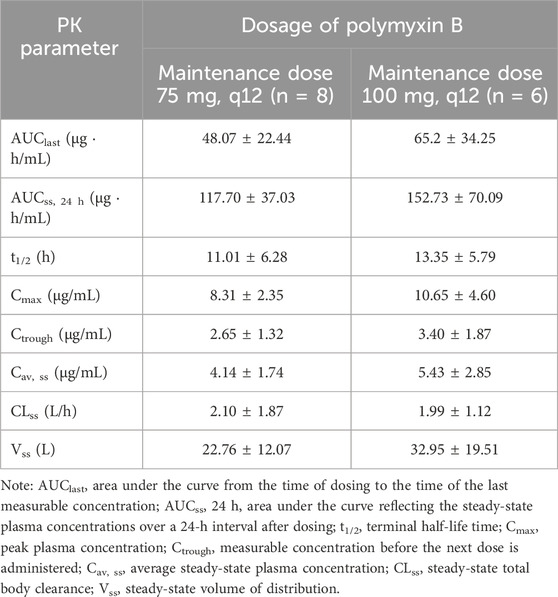 | PK parameter | Dosage of polymyxin B | |
|---|---|---|
| | Maintenance dose 75 mg, q12 (n = 8) | Maintenance dose 100 mg, q12 (n = 6) |
| $AUC_{last}$ (μg · h/mL) | 48.07 ± 22.44 | 65.2 ± 34.25 |
| $AUC_{ss,\ 24\ h}$ (μg · h/mL) | 117.70 ± 37.03 | 152.73 ± 70.09 |
| $t_{1/2}$ (h) | 11.01 ± 6.28 | 13.35 ± 5.79 |
| $C_{max}$ (μg/mL) | 8.31 ± 2.35 | 10.65 ± 4.60 |
| $C_{trough}$ (μg/mL) | 2.65 ± 1.32 | 3.40 ± 1.87 |
| $C_{av,\ ss}$ (μg/mL) | 4.14 ± 1.74 | 5.43 ± 2.85 |
| $CL_{ss}$ (L/h) | 2.10 ± 1.87 | 1.99 ± 1.12 |
| $V_{ss}$ (L) | 22.76 ± 12.07 | 32.95 ± 19.51 |

Note: $AUC_{last}$, area under the curve from the time of dosing to the time of the last measurable concentration; $AUC_{ss}$, 24 h, area under the curve reflecting the steady-state plasma concentrations over a 24-h interval after dosing; $t_{1/2}$, terminal half-life time; $C_{max}$, peak plasma concentration; $C_{trough}$, measurable concentration before the next dose is administered; $C_{av,\ ss}$, average steady-state plasma concentration; $CL_{ss}$, steady-state total body clearance; $V_{ss}$, steady-state volume of distribution.